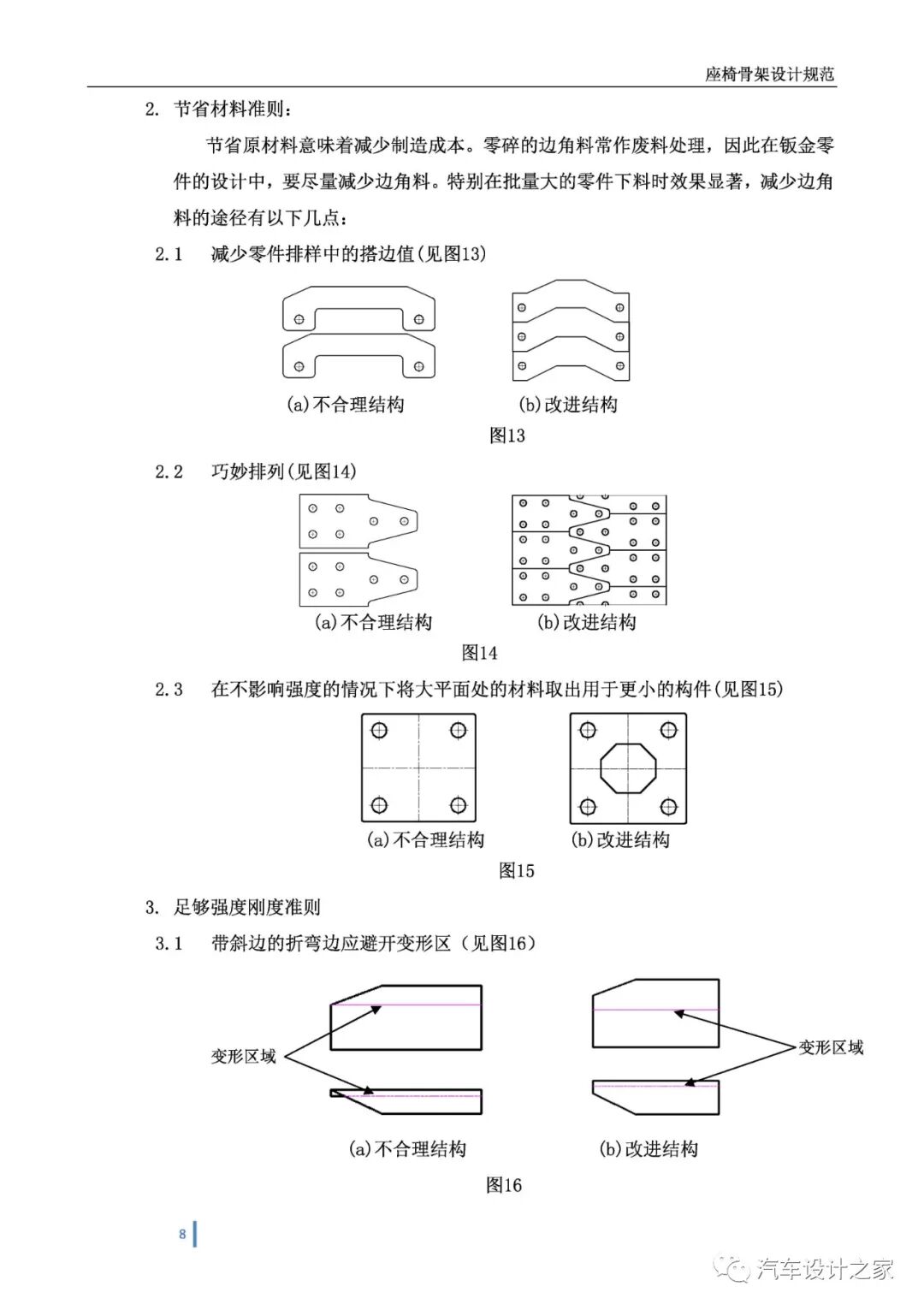 座椅骨架设计规范

2. 节省材料准则:

节省原材料意味着减少制造成本。零碎的边角料常作废料处理，因此在钣金零件的设计中，要尽量减少边角料。特别在批量大的零件下料时效果显著，减少边角料的途径有以下几点:

2.1 减少零件排样中的搭边值(见图13)

(a)不合理结构

(b)改进结构

图13

2.2 巧妙排列(见图14)

(a)不合理结构

(b)改进结构

图14

2.3 在不影响强度的情况下将大平面处的材料取出用于更小的构件(见图15)

(a)不合理结构

(b)改进结构

图15

3. 足够强度刚度准则

3.1 带斜边的折弯边应避开变形区（见图16）

变形区域

变形区域

(a)不合理结构

(b)改进结构

图16

8

汽车设计之家